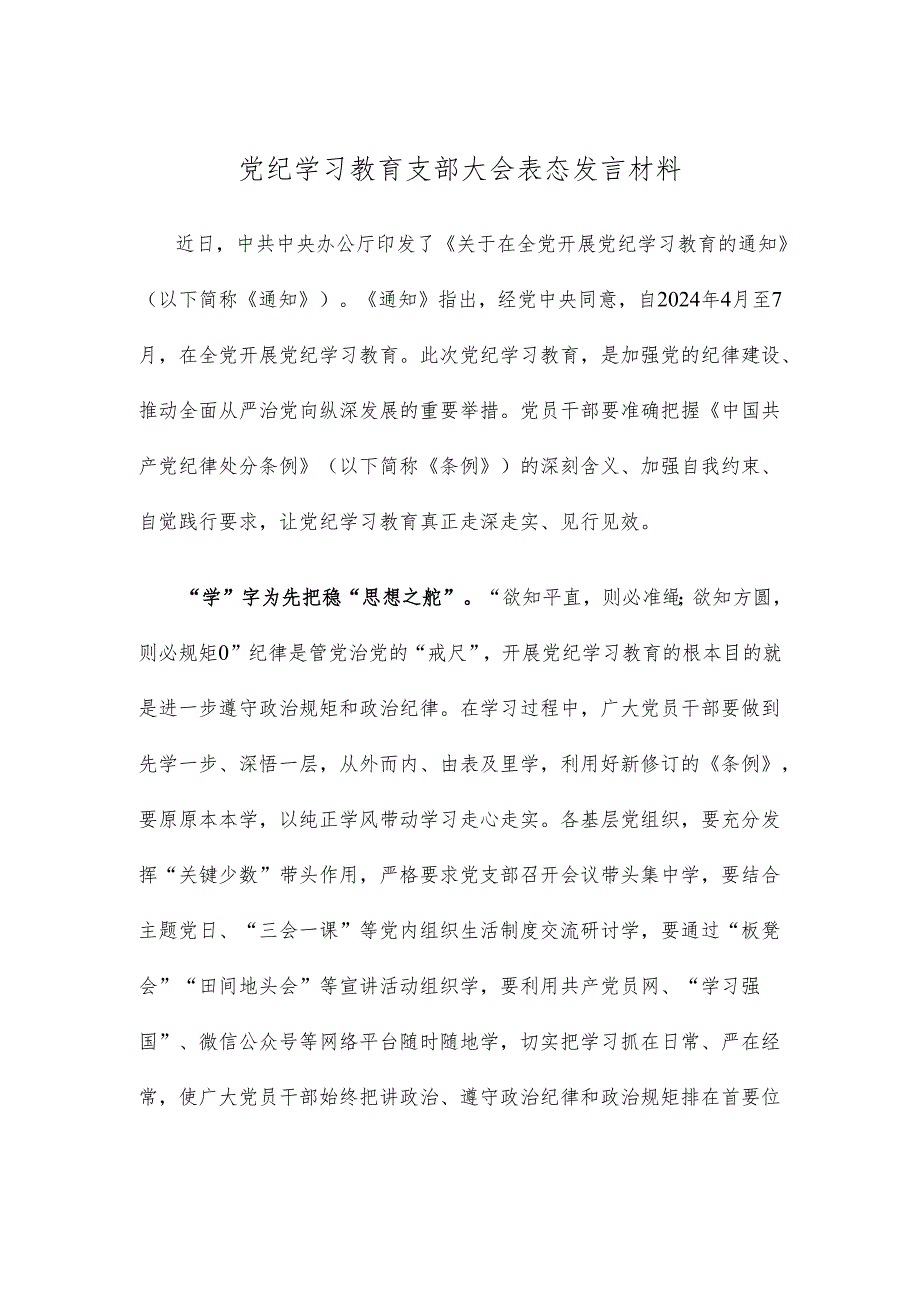 党纪学习教育支部大会表态发言材料

近日，中共中央办公厅印发了《关于在全党开展党纪学习教育的通知》（以下简称《通知》）。《通知》指出，经党中央同意，自2024年4月至7月，在全党开展党纪学习教育。此次党纪学习教育，是加强党的纪律建设、推动全面从严治党向纵深发展的重要举措。党员干部要准确把握《中国共产党纪律处分条例》（以下简称《条例》）的深刻含义、加强自我约束、自觉践行要求，让党纪学习教育真正走深走实、见行见效。

“学”字为先把稳“思想之舵”。“欲知平直，则必准绳;欲知方圆，则必规矩0”纪律是管党治党的“戒尺”，开展党纪学习教育的根本目的就是进一步遵守政治规矩和政治纪律。在学习过程中，广大党员干部要做到先学一步、深悟一层，从外而内、由表及里学，利用好新修订的《条例》，要原原本本学，以纯正学风带动学习走心走实。各基层党组织，要充分发挥“关键少数”带头作用，严格要求党支部召开会议带头集中学，要结合主题党日、“三会一课”等党内组织生活制度交流研讨学，要通过“板凳会”“田间地头会”等宣讲活动组织学，要利用共产党员网、“学习强国”、微信公众号等网络平台随时随地学，切实把学习抓在日常、严在经常，使广大党员干部始终把讲政治、遵守政治纪律和政治规矩排在首要位